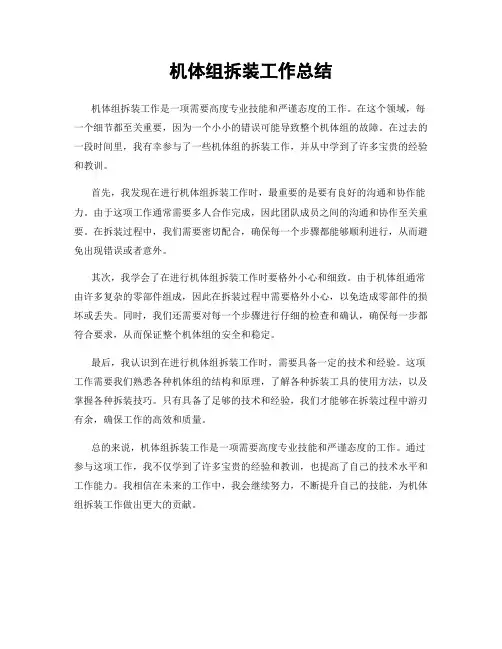 机体组拆装工作总结

机体组拆装工作是一项需要高度专业技能和严谨态度的工作。在这个领域，每一个细节都至关重要，因为一个小小的错误可能导致整个机体组的故障。在过去的一段时间里，我有幸参与了一些机体组的拆装工作，并从中学到了许多宝贵的经验和教训。

首先，我发现在进行机体组拆装工作时，最重要的是要有良好的沟通和协作能力。由于这项工作通常需要多人合作完成，因此团队成员之间的沟通和协作至关重要。在拆装过程中，我们需要密切配合，确保每一个步骤都能够顺利进行，从而避免出现错误或者意外。

其次，我学会了在进行机体组拆装工作时要格外小心和细致。由于机体组通常由许多复杂的零部件组成，因此在拆装过程中需要格外小心，以免造成零部件的损坏或丢失。同时，我们还需要对每一个步骤进行仔细的检查和确认，确保每一步都符合要求，从而保证整个机体组的安全和稳定。

最后，我认识到在进行机体组拆装工作时，需要具备一定的技术和经验。这项工作需要我们熟悉各种机体组的结构和原理，了解各种拆装工具的使用方法，以及掌握各种拆装技巧。只有具备了足够的技术和经验，我们才能够在拆装过程中游刃有余，确保工作的高效和质量。

总的来说，机体组拆装工作是一项需要高度专业技能和严谨态度的工作。通过参与这项工作，我不仅学到了许多宝贵的经验和教训，也提高了自己的技术水平和工作能力。我相信在未来的工作中，我会继续努力，不断提升自己的技能，为机体组拆装工作做出更大的贡献。